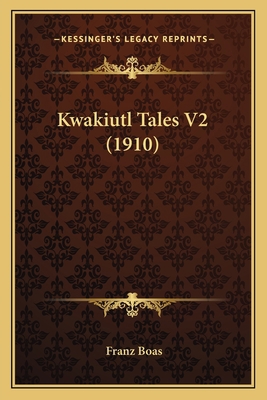 —KESSINGER'S LEGACY REPRINTS—

Kwakiutl Tales V2 (1910)

Franz Boas